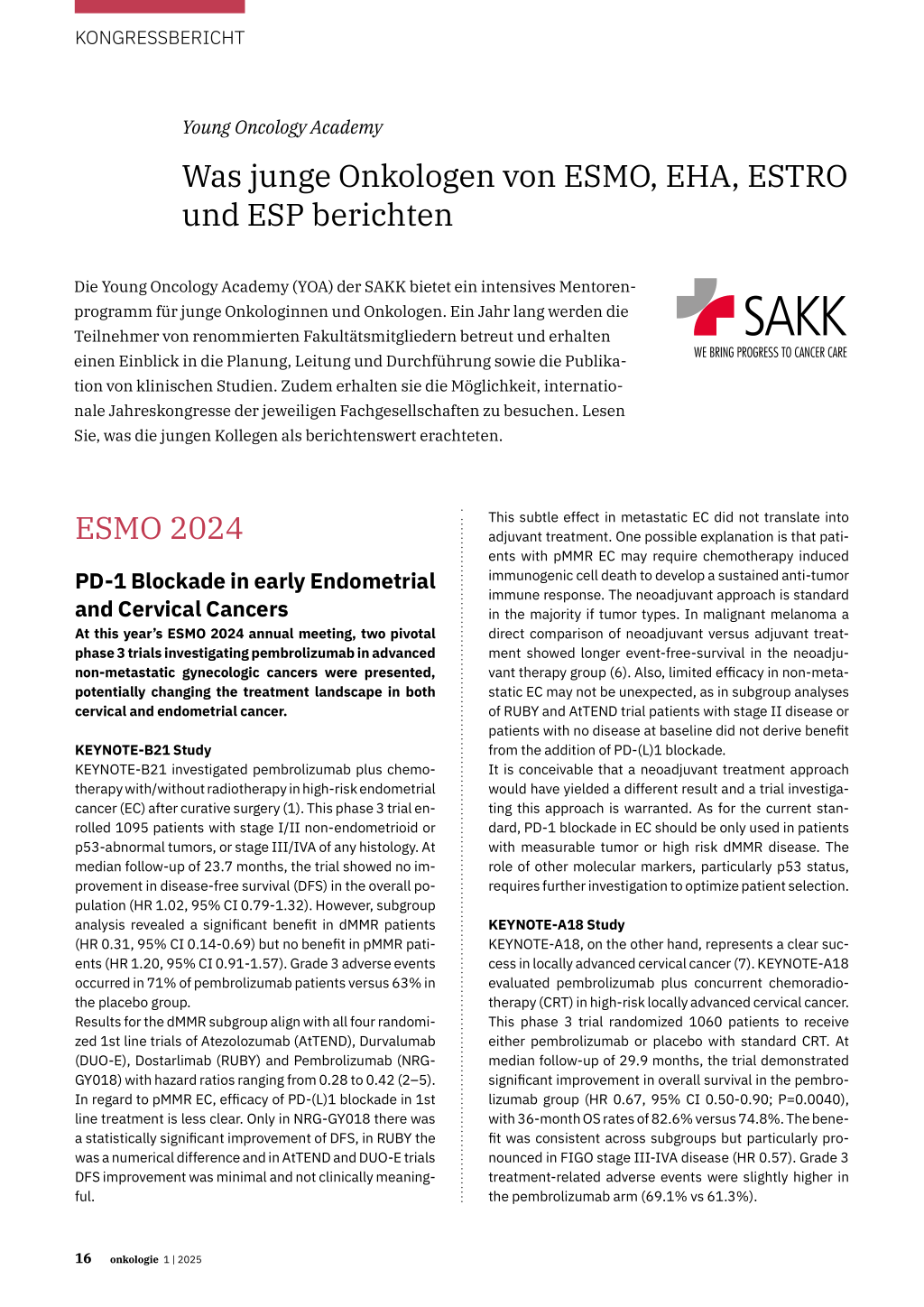 KONGRESSBERICHT

Young Oncology Academy

Was junge Onkologen von ESMO, EHA, ESTRO und ESP berichten

Die Young Oncology Academy (YOA) der SAKK bietet ein intensives Mentorenprogramm für junge Onkologinnen und Onkologen. Ein Jahr lang werden die Teilnehmer von renommierten Fakultätsmitgliedern betreut und erhalten einen Einblick in die Planung, Leitung und Durchführung sowie die Publikation von klinischen Studien. Zudem erhalten sie die Möglichkeit, internationale Jahreskongresse der jeweiligen Fachgesellschaften zu besuchen. Lesen Sie, was die jungen Kollegen als berichtenswert erachteten.

SAKK
WE BRING PROGRESS TO CANCER CARE

ESMO 2024

PD-1 Blockade in early Endometrial and Cervical Cancers

At this year's ESMO 2024 annual meeting, two pivotal phase 3 trials investigating pembrolizumab in advanced non-metastatic gynecologic cancers were presented, potentially changing the treatment landscape in both cervical and endometrial cancer.

KEYNOTE-B21 Study
KEYNOTE-B21 investigated pembrolizumab plus chemotherapy with/without radiotherapy in high-risk endometrial cancer (EC) after curative surgery (1). This phase 3 trial enrolled 1095 patients with stage I/II non-endometrioid or p53-abnormal tumors, or stage III/IVA of any histology. At median follow-up of 23.7 months, the trial showed no improvement in disease-free survival (DFS) in the overall population (HR 1.02, 95% CI 0.79-1.32). However, subgroup analysis revealed a significant benefit in dMMR patients (HR 0.31, 95% CI 0.14-0.69) but no benefit in pMMR patients (HR 1.20, 95% CI 0.91-1.57). Grade 3 adverse events occurred in 71% of pembrolizumab patients versus 63% in the placebo group.
Results for the dMMR subgroup align with all four randomized 1st line trials of Atezolozumab (AtTEND), Durvalumab (DUO-E), Dostarlimab (RUBY) and Pembrolizumab (NRG-GY018) with hazard ratios ranging from 0.28 to 0.42 (2–5). In regard to pMMR EC, efficacy of PD-(L)1 blockade in 1st line treatment is less clear. Only in NRG-GY018 there was a statistically significant improvement of DFS, in RUBY the was a numerical difference and in AtTEND and DUO-E trials DFS improvement was minimal and not clinically meaningful.

This subtle effect in metastatic EC did not translate into adjuvant treatment. One possible explanation is that patients with pMMR EC may require chemotherapy induced immunogenic cell death to develop a sustained anti-tumor immune response. The neoadjuvant approach is standard in the majority if tumor types. In malignant melanoma a direct comparison of neoadjuvant versus adjuvant treatment showed longer event-free-survival in the neoadjuvant therapy group (6). Also, limited efficacy in non-metastatic EC may not be unexpected, as in subgroup analyses of RUBY and AtTEND trial patients with stage II disease or patients with no disease at baseline did not derive benefit from the addition of PD-(L)1 blockade.
It is conceivable that a neoadjuvant treatment approach would have yielded a different result and a trial investigating this approach is warranted. As for the current standard, PD-1 blockade in EC should be only used in patients with measurable tumor or high risk dMMR disease. The role of other molecular markers, particularly p53 status, requires further investigation to optimize patient selection.

KEYNOTE-A18 Study
KEYNOTE-A18, on the other hand, represents a clear success in locally advanced cervical cancer (7). KEYNOTE-A18 evaluated pembrolizumab plus concurrent chemoradiotherapy (CRT) in high-risk locally advanced cervical cancer. This phase 3 trial randomized 1060 patients to receive either pembrolizumab or placebo with standard CRT. At median follow-up of 29.9 months, the trial demonstrated significant improvement in overall survival in the pembrolizumab group (HR 0.67, 95% CI 0.50-0.90; P=0.0040), with 36-month OS rates of 82.6% versus 74.8%. The benefit was consistent across subgroups but particularly pronounced in FIGO stage III-IVA disease (HR 0.57). Grade 3 treatment-related adverse events were slightly higher in the pembrolizumab arm (69.1% vs 61.3%).

16 onkologie 1 | 2025